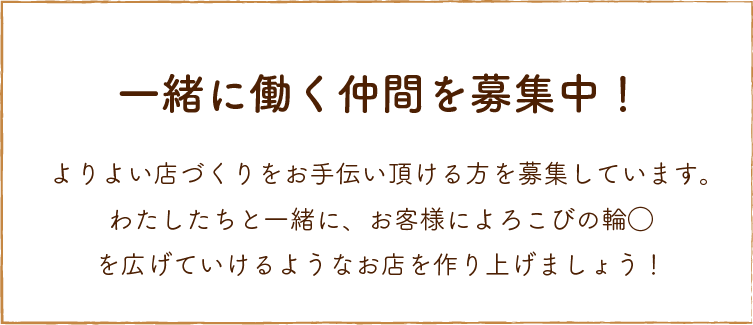 一緒に働く仲間を募集中！

よりよい店づくりをお手伝い頂ける方を募集しています。
わたしたちと一緒に、お客様によろこびの輪◯
を広げていけるようなお店を作り上げましょう！